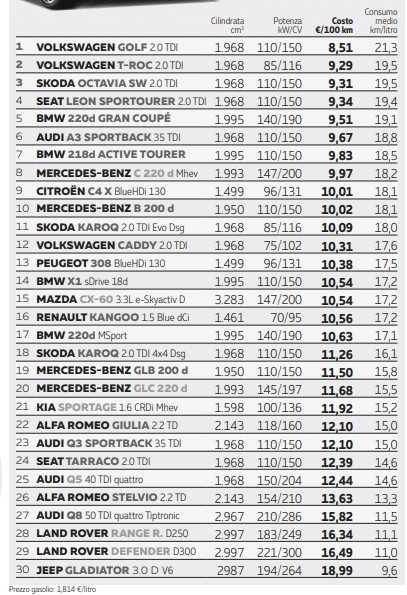 |  |  | Cilindrata cm³ | Potenza kW/CV | Costo €/100 km | Consumo medio km/litro |
|---|---|---|---|---|---|
| 1 | VOLKSWAGEN GOLF 2.0 TDI | 1.968 | 110/150 | 8,51 | 21,3 |
| 2 | VOLKSWAGEN T-ROC 2.0 TDI | 1.968 | 85/116 | 9,29 | 19,5 |
| 3 | SKODA OCTAVIA SW 2.0 TDI | 1.968 | 110/150 | 9,31 | 19,5 |
| 4 | SEAT LEON SPORTOURER 2.0 TDI | 1.968 | 110/150 | 9,34 | 19,4 |
| 5 | BMW 220d GRAN COUPÉ | 1.995 | 140/190 | 9,51 | 19,1 |
| 6 | AUDI A3 SPORTBACK 35 TDI | 1.968 | 110/150 | 9,67 | 18,8 |
| 7 | BMW 218d ACTIVE TOURER | 1.995 | 110/150 | 9,83 | 18,5 |
| 8 | MERCEDES-BENZ C 220 d Mhev | 1.993 | 147/200 | 9,97 | 18,2 |
| 9 | CITROËN C4 X BlueHDi 130 | 1.499 | 96/131 | 10,01 | 18,1 |
| 10 | MERCEDES-BENZ B 200 d | 1.950 | 110/150 | 10,02 | 18,1 |
| 11 | SKODA KAROQ 2.0 TDI Evo Dsg | 1.968 | 85/116 | 10,09 | 18,0 |
| 12 | VOLKSWAGEN CADDY 2.0 TDI | 1.968 | 75/102 | 10,31 | 17,6 |
| 13 | PEUGEOT 308 BlueHDi 130 | 1.499 | 96/131 | 10,38 | 17,5 |
| 14 | BMW X1 sDrive 18d | 1.995 | 110/150 | 10,54 | 17,2 |
| 15 | MAZDA CX-60 3.3L e-Skyactiv D | 3.283 | 147/200 | 10,54 | 17,2 |
| 16 | RENAULT KANGOO 1.5 Blue dCi | 1.461 | 70/95 | 10,56 | 17,2 |
| 17 | BMW 220d MSport | 1.995 | 140/190 | 10,63 | 17,1 |
| 18 | SKODA KAROQ 2.0 TDI 4x4 Dsg | 1.968 | 110/150 | 11,26 | 16,1 |
| 19 | MERCEDES-BENZ GLB 200 d | 1.950 | 110/150 | 11,50 | 15,8 |
| 20 | MERCEDES-BENZ GLC 220 d | 1.993 | 145/197 | 11,68 | 15,5 |
| 21 | KIA SPORTAGE 1.6 CRDi Mhev | 1.598 | 100/136 | 11,92 | 15,2 |
| 22 | ALFA ROMEO GIULIA 2.2 TD | 2.143 | 118/160 | 12,10 | 15,0 |
| 23 | AUDI Q3 SPORTBACK 35 TDI | 1.968 | 110/150 | 12,10 | 15,0 |
| 24 | SEAT TARRACO 2.0 TDI | 1.968 | 110/150 | 12,39 | 14,6 |
| 25 | AUDI Q5 40 TDI quattro | 1.968 | 150/204 | 12,44 | 14,6 |
| 26 | ALFA ROMEO STELVIO 2.2 TD | 2.143 | 154/210 | 13,63 | 13,3 |
| 27 | AUDI Q8 50 TDI quattro Tiptronic | 2.967 | 210/286 | 15,82 | 11,5 |
| 28 | LAND ROVER RANGE R. D250 | 2.997 | 183/249 | 16,34 | 11,1 |
| 29 | LAND ROVER DEFENDER D300 | 2.997 | 221/300 | 16,49 | 11,0 |
| 30 | JEEP GLADIATOR 3.0 D V6 | 2987 | 194/264 | 18,99 | 9,6 |

Prezzo gasolio: 1,814 €/litro